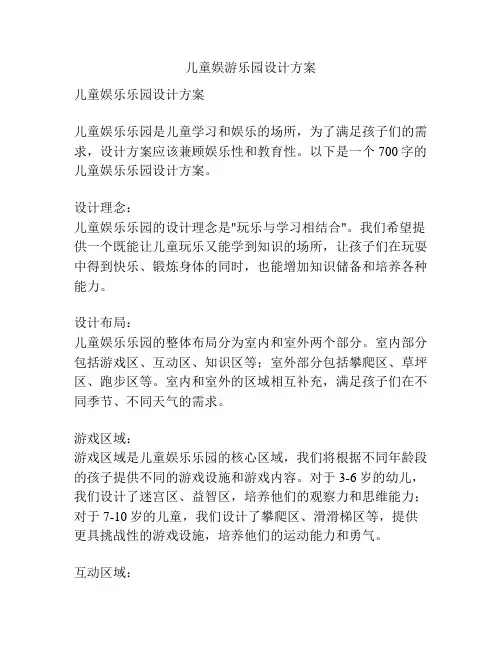 儿童娱游乐园设计方案

儿童娱乐乐园设计方案

儿童娱乐乐园是儿童学习和娱乐的场所，为了满足孩子们的需求，设计方案应该兼顾娱乐性和教育性。以下是一个 700 字的儿童娱乐乐园设计方案。

设计理念：
儿童娱乐乐园的设计理念是"玩乐与学习相结合"。我们希望提供一个既能让儿童玩乐又能学到知识的场所，让孩子们在玩耍中得到快乐、锻炼身体的同时，也能增加知识储备和培养各种能力。

设计布局：
儿童娱乐乐园的整体布局分为室内和室外两个部分。室内部分包括游戏区、互动区、知识区等；室外部分包括攀爬区、草坪区、跑步区等。室内和室外的区域相互补充，满足孩子们在不同季节、不同天气的需求。

游戏区域：
游戏区域是儿童娱乐乐园的核心区域，我们将根据不同年龄段的孩子提供不同的游戏设施和游戏内容。对于 3-6 岁的幼儿，我们设计了迷宫区、益智区，培养他们的观察力和思维能力；对于 7-10 岁的儿童，我们设计了攀爬区、滑滑梯区等，提供更具挑战性的游戏设施，培养他们的运动能力和勇气。

互动区域：